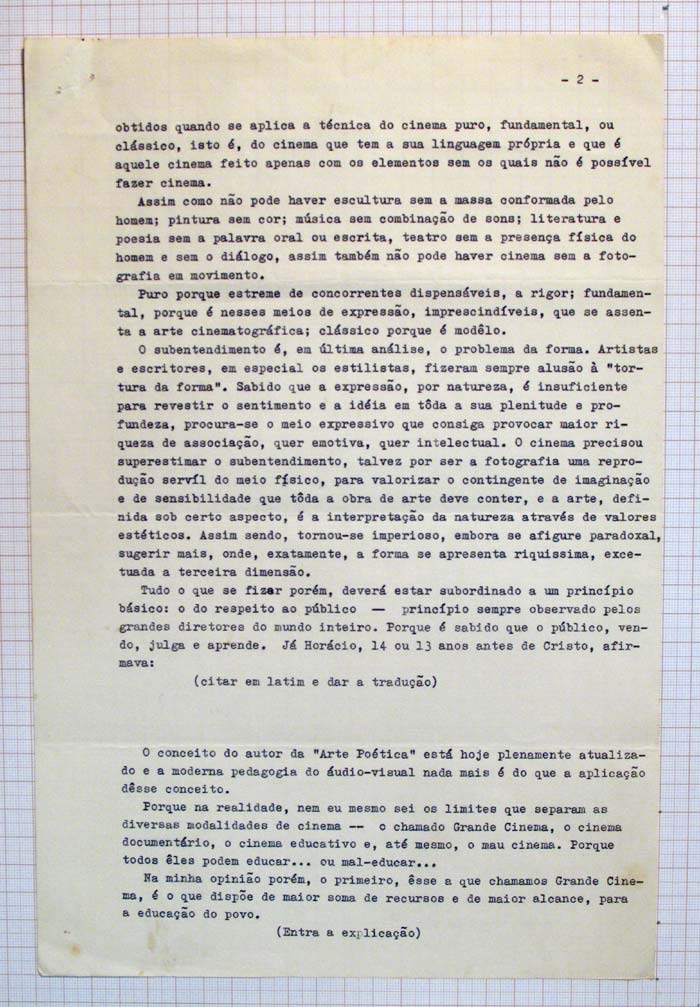 - 2 -

obtidos quando se aplica a técnica do cinema puro, fundamental, ou clássico, isto é, do cinema que tem a sua linguagem própria e que é aquele cinema feito apenas com os elementos sem os quais não é possível fazer cinema.

Assim como não pode haver escultura sem a massa conformada pelo homem; pintura sem cor; música sem combinação de sons; literatura e poesia sem a palavra oral ou escrita, teatro sem a presença física do homem e sem o diálogo, assim também não pode haver cinema sem a fotografia em movimento.

Puro porque estreme de concorrentes dispensáveis, a rigor; fundamental, porque é nesses meios de expressão, imprescindíveis, que se assenta a arte cinematográfica; clássico porque é modêlo.

O subentendimento é, em última análise, o problema da forma. Artistas e escritores, em especial os estilistas, fizeram sempre alusão à "tortura da forma". Sabido que a expressão, por natureza, é insuficiente para revestir o sentimento e a idéia em tôda a sua plenitude e profundeza, procura-se o meio expressivo que consiga provocar maior riqueza de associação, quer emotiva, quer intelectual. O cinema precisou superestimar o subentendimento, talvez por ser a fotografia uma reprodução servil do meio físico, para valorizar o contingente de imaginação e de sensibilidade que tôda a obra de arte deve conter, e a arte, definida sob certo aspecto, é a interpretação da natureza através de valores estéticos. Assim sendo, tornou-se imperioso, embora se afigure paradoxal, sugerir mais, onde, exatamente, a forma se apresenta riquíssima, excetuada a terceira dimensão.

Tudo o que se fizer porém, deverá estar subordinado a um princípio básico: o do respeito ao público — princípio sempre observado pelos grandes diretores do mundo inteiro. Porque é sabido que o público, vendo, julga e aprende. Já Horácio, 14 ou 13 anos antes de Cristo, afirmava:

(citar em latim e dar a tradução)

O conceito do autor da "Arte Poética" está hoje plenamente atualizado e a moderna pedagogia do áudio-visual nada mais é do que a aplicação dêsse conceito.

Porque na realidade, nem eu mesmo sei os limites que separam as diversas modalidades de cinema -- o chamado Grande Cinema, o cinema documentário, o cinema educativo e, até mesmo, o mau cinema. Porque todos êles podem educar... ou mal-educar...

Na minha opinião porém, o primeiro, êsse a que chamamos Grande Cinema, é o que dispõe de maior soma de recursos e de maior alcance, para a educação do povo.

(Entra a explicação)